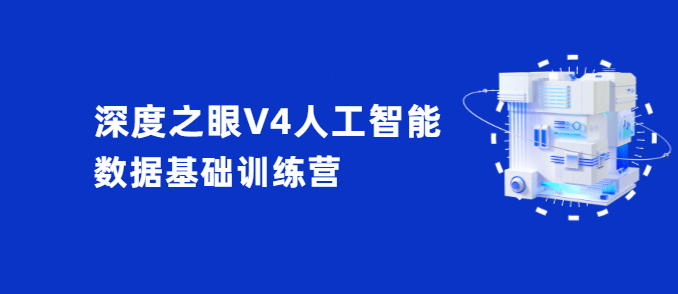 深度之眼V4人工智能
数据基础训练营